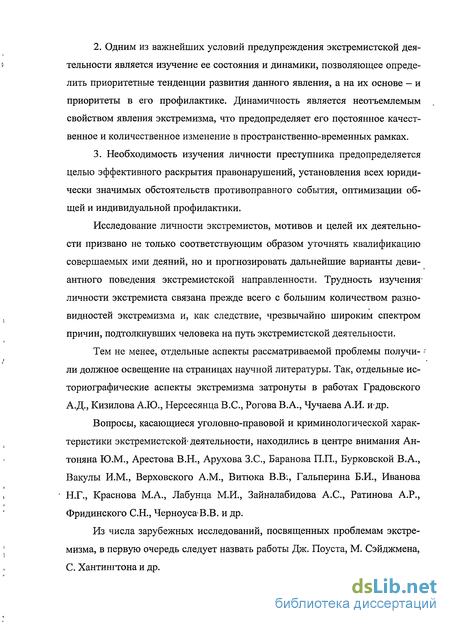 2. Одним из важнейших условий предупреждения экстремистской деятельности является изучение ее состояния и динамики, позволяющее определить приоритетные тенденции развития данного явления, а на их основе – и приоритеты в его профилактике. Динамичность является неотъемлемым свойством явления экстремизма, что предопределяет его постоянное качественное и количественное изменение в пространственно-временных рамках.

3. Необходимость изучения личности преступника предопределяется целью эффективного раскрытия правонарушений, установления всех юридически значимых обстоятельств противоправного события, оптимизации общей и индивидуальной профилактики.

Исследование личности экстремистов, мотивов и целей их деятельности призвано не только соответствующим образом уточнять квалификацию совершаемых ими деяний, но и прогнозировать дальнейшие варианты девиантного поведения экстремистской направленности. Трудность изучения личности экстремиста связана прежде всего с большим количеством разновидностей экстремизма и, как следствие, чрезвычайно широким спектром причин, подтолкнувших человека на путь экстремистской деятельности.

Тем не менее, отдельные аспекты рассматриваемой проблемы получили должное освещение на страницах научной литературы. Так, отдельные историографические аспекты экстремизма затронуты в работах Градовского А.Д., Кизилова А.Ю., Нерсесянца В.С., Рогова В.А., Чучаева А.И. и др.

Вопросы, касающиеся уголовно-правовой и криминологической характеристики экстремистской деятельности, находились в центре внимания Антоняна Ю.М., Арестова В.Н., Арухова З.С., Баранова П.П., Бурковской В.А., Вакулы И.М., Верховского А.М., Витюка В.В., Гальперина Б.И., Иванова Н.Г., Краснова М.А., Лабунца М.И., Зайналабидова А.С., Ратинова А.Р., Фридинского С.Н., Черноуса В.В. и др.

Из числа зарубежных исследований, посвященных проблемам экстремизма, в первую очередь следует назвать работы Дж. Поуста, М. Сэйджмена, С. Хантингтона и др.

dsLib.net
библиотека диссертаций